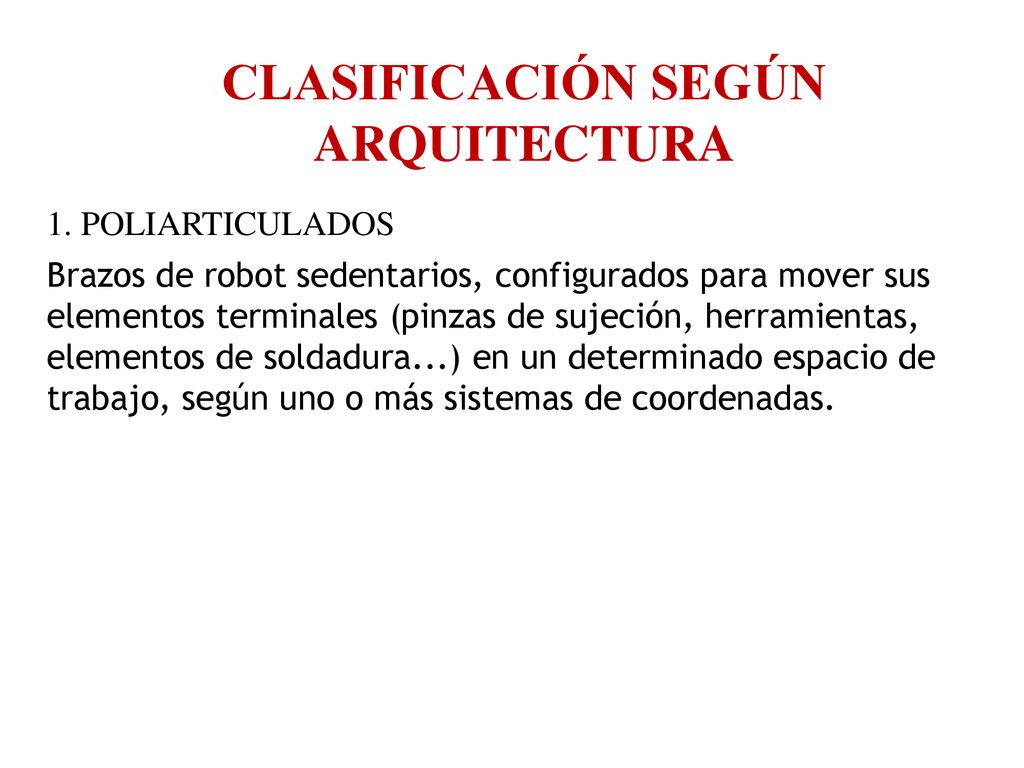 CLASIFICACIÓN SEGÚN ARQUITECTURA

1. POLIARTICULADOS

Brazos de robot sedentarios, configurados para mover sus elementos terminales (pinzas de sujeción, herramientas, elementos de soldadura...) en un determinado espacio de trabajo, según uno o más sistemas de coordenadas.